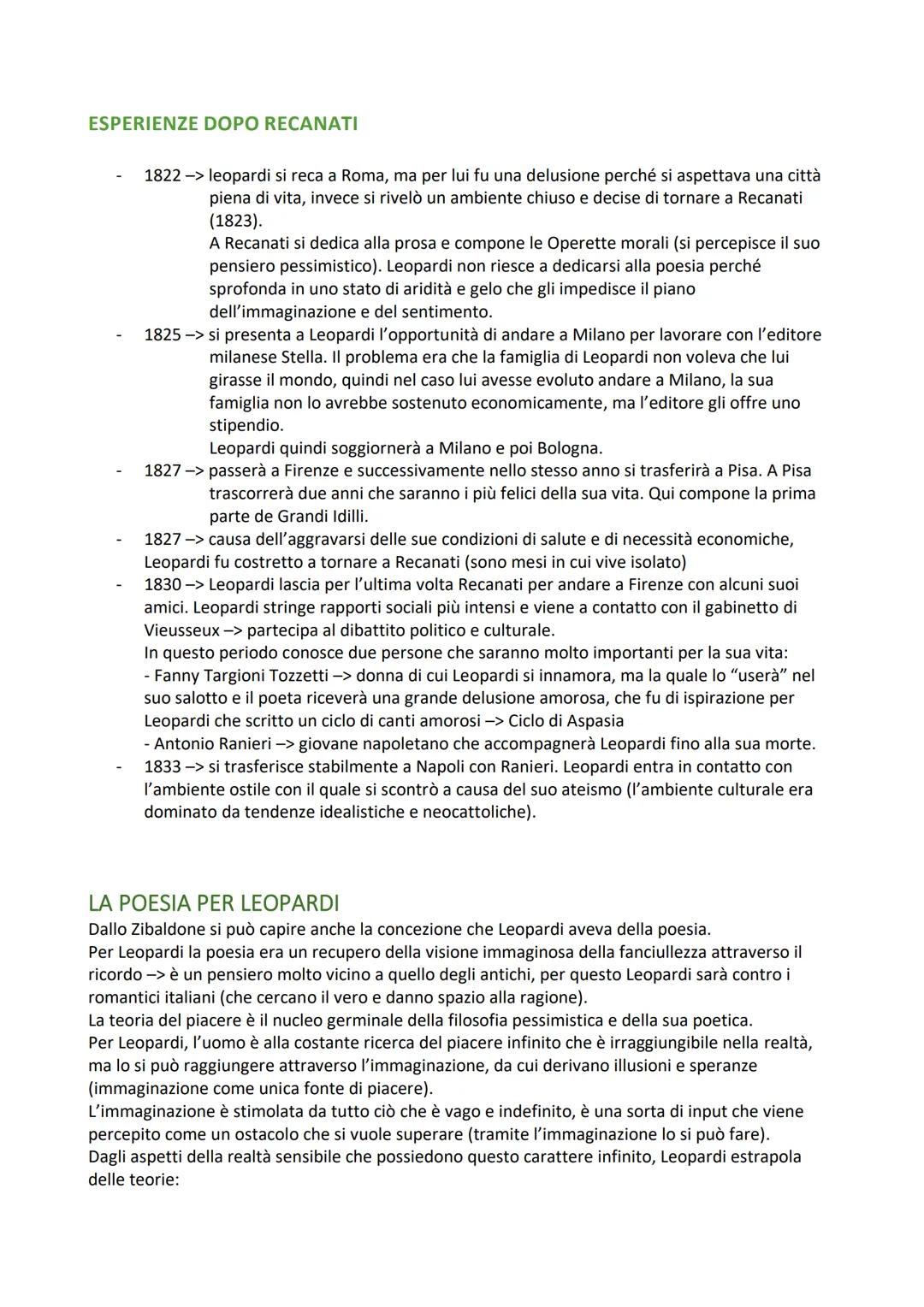 ESPERIENZE DOPO RECANATI

- 1822 –> leopardi si reca a Roma, ma per lui fu una delusione perché si aspettava una città piena di vita, invece si rivelò un ambiente chiuso e decise di tornare a Recanati (1823).
A Recanati si dedica alla prosa e compone le Operette morali (si percepisce il suo pensiero pessimistico). Leopardi non riesce a dedicarsi alla poesia perché sprofonda in uno stato di aridità e gelo che gli impedisce il piano dell'immaginazione e del sentimento.
- 1825 –> si presenta a Leopardi l'opportunità di andare a Milano per lavorare con l'editore milanese Stella. Il problema era che la famiglia di Leopardi non voleva che lui girasse il mondo, quindi nel caso lui avesse evoluto andare a Milano, la sua famiglia non lo avrebbe sostenuto economicamente, ma l'editore gli offre uno stipendio.
Leopardi quindi soggiornerà a Milano e poi Bologna.
- 1827 –> passerà a Firenze e successivamente nello stesso anno si trasferirà a Pisa. A Pisa trascorrerà due anni che saranno i più felici della sua vita. Qui compone la prima parte de Grandi Idilli.
- 1827 –> causa dell'aggravarsi delle sue condizioni di salute e di necessità economiche, Leopardi fu costretto a tornare a Recanati (sono mesi in cui vive isolato)
- 1830 –> Leopardi lascia per l'ultima volta Recanati per andare a Firenze con alcuni suoi amici. Leopardi stringe rapporti sociali più intensi e viene a contatto con il gabinetto di Vieusseux –> partecipa al dibattito politico e culturale.
In questo periodo conosce due persone che saranno molto importanti per la sua vita:
- Fanny Targioni Tozzetti –> donna di cui Leopardi si innamora, ma la quale lo "userà" nel suo salotto e il poeta riceverà una grande delusione amorosa, che fu di ispirazione per Leopardi che scritto un ciclo di canti amorosi –> Ciclo di Aspasia
- Antonio Ranieri –> giovane napoletano che accompagnerà Leopardi fino alla sua morte.
- 1833 –> si trasferisce stabilmente a Napoli con Ranieri. Leopardi entra in contatto con l'ambiente ostile con il quale si scontrò a causa del suo ateismo (l'ambiente culturale era dominato da tendenze idealistiche e neocattoliche).

LA POESIA PER LEOPARDI
Dallo Zibaldone si può capire anche la concezione che Leopardi aveva della poesia.
Per Leopardi la poesia era un recupero della visione immaginosa della fanciullezza attraverso il ricordo –> è un pensiero molto vicino a quello degli antichi, per questo Leopardi sarà contro i romantici italiani (che cercano il vero e danno spazio alla ragione).
La teoria del piacere è il nucleo germinale della filosofia pessimistica e della sua poetica.
Per Leopardi, l'uomo è alla costante ricerca del piacere infinito che è irraggiungibile nella realtà, ma lo si può raggiungere attraverso l'immaginazione, da cui derivano illusioni e speranze (immaginazione come unica fonte di piacere).
L'immaginazione è stimolata da tutto ciò che è vago e indefinito, è una sorta di input che viene percepito come un ostacolo che si vuole superare (tramite l'immaginazione lo si può fare).
Dagli aspetti della realtà sensibile che possiedono questo carattere infinito, Leopardi estrapola delle teorie: